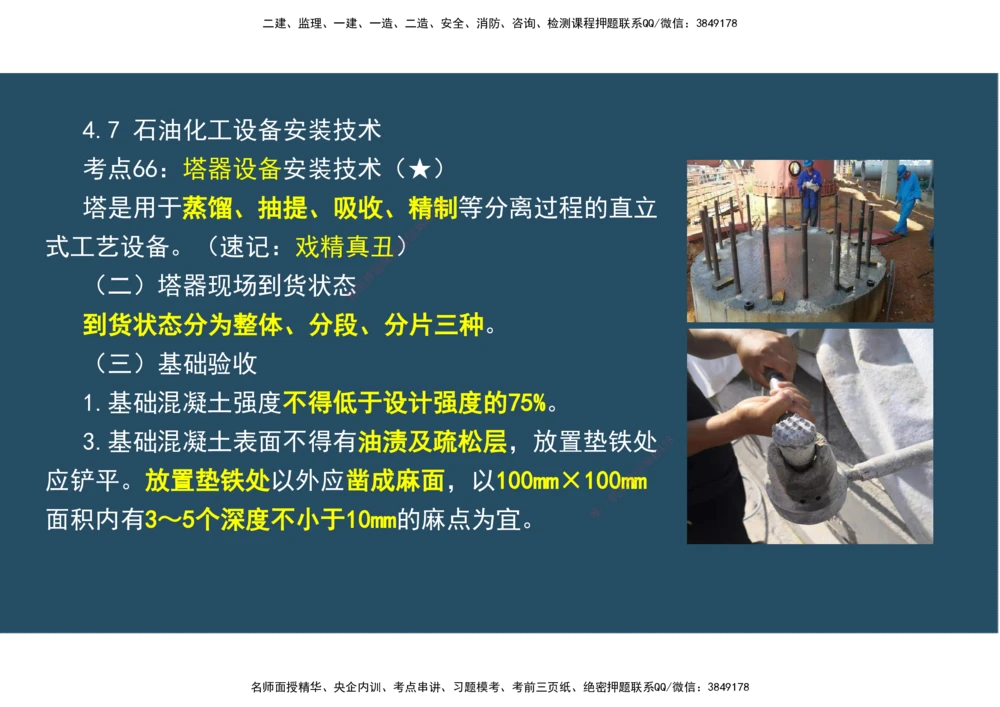 二建、监理、一建、一造、二造、安全、消防、咨询、检测课程押题联系QQ/微信：3849178

4.7 石油化工设备安装技术

考点66：塔器设备安装技术（★）

塔是用于蒸馏、抽提、吸收、精制等分离过程的直立式工艺设备。（速记：戏精真丑）

（二）塔器现场到货状态

到货状态分为整体、分段、分片三种。

（三）基础验收

1.基础混凝土强度不得低于设计强度的75%。

3.基础混凝土表面不得有油渍及疏松层，放置垫铁处应铲平。放置垫铁处以外应凿成麻面，以100mm×100mm面积内有3～5个深度不小于10mm的麻点为宜。

名师面授精华、央企内训、考点串讲、习题模考、考前三页纸、绝密押题联系QQ/微信：3849178